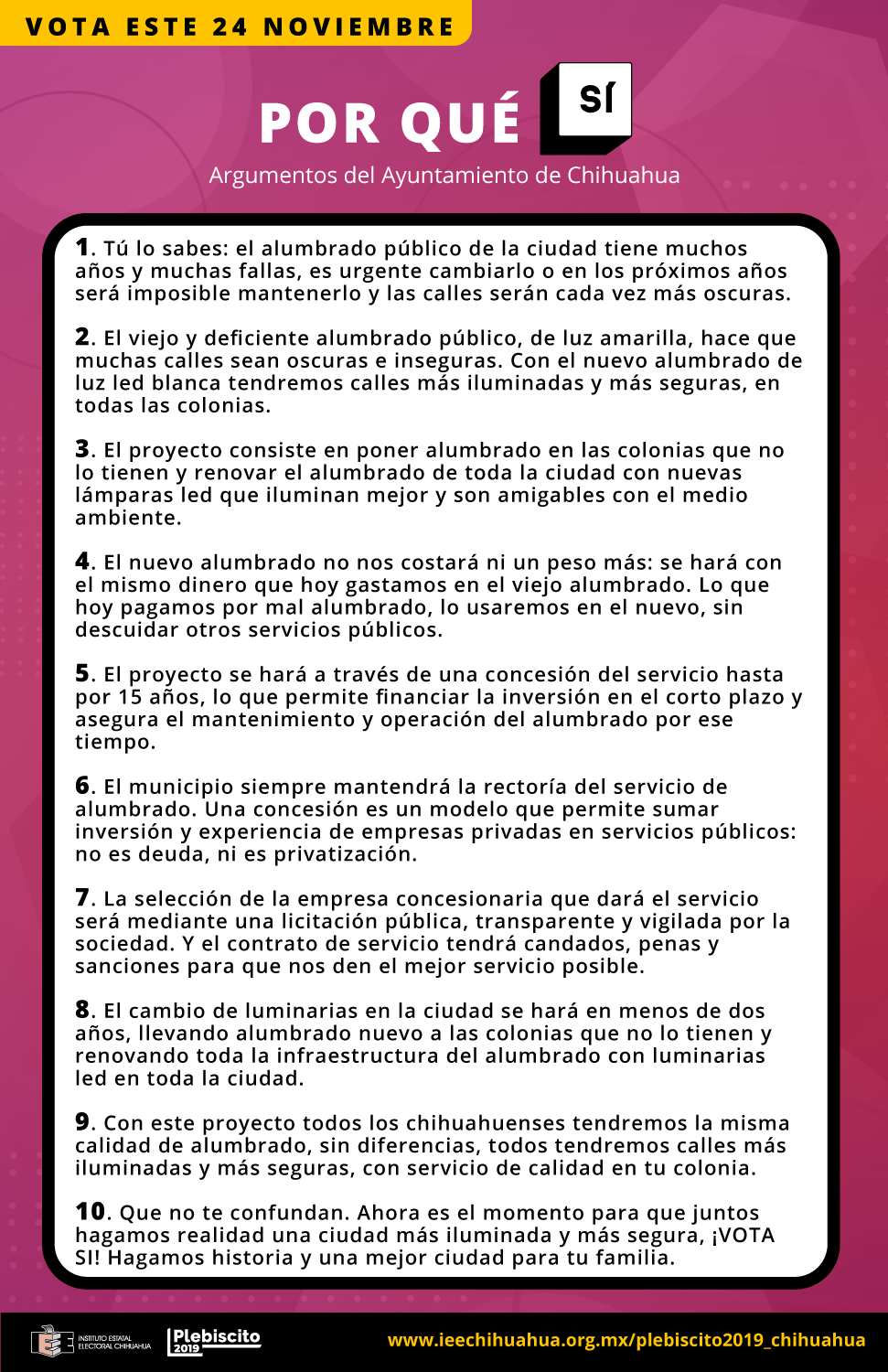 VOTA ESTE 24 NOVIEMBRE

POR QUÉ SÍ

Argumentos del Ayuntamiento de Chihuahua

1. Tú lo sabes: el alumbrado público de la ciudad tiene muchos años y muchas fallas, es urgente cambiarlo o en los próximos años será imposible mantenerlo y las calles serán cada vez más oscuras.

2. El viejo y deficiente alumbrado público, de luz amarilla, hace que muchas calles sean oscuras e inseguras. Con el nuevo alumbrado de luz led blanca tendremos calles más iluminadas y más seguras, en todas las colonias.

3. El proyecto consiste en poner alumbrado en las colonias que no lo tienen y renovar el alumbrado de toda la ciudad con nuevas lámparas led que iluminan mejor y son amigables con el medio ambiente.

4. El nuevo alumbrado no nos costará ni un peso más: se hará con el mismo dinero que hoy gastamos en el viejo alumbrado. Lo que hoy pagamos por mal alumbrado, lo usaremos en el nuevo, sin descuidar otros servicios públicos.

5. El proyecto se hará a través de una concesión del servicio hasta por 15 años, lo que permite financiar la inversión en el corto plazo y asegura el mantenimiento y operación del alumbrado por ese tiempo.

6. El municipio siempre mantendrá la rectoría del servicio de alumbrado. Una concesión es un modelo que permite sumar inversión y experiencia de empresas privadas en servicios públicos: no es deuda, ni es privatización.

7. La selección de la empresa concesionaria que dará el servicio será mediante una licitación pública, transparente y vigilada por la sociedad. Y el contrato de servicio tendrá candados, penas y sanciones para que nos den el mejor servicio posible.

8. El cambio de luminarias en la ciudad se hará en menos de dos años, llevando alumbrado nuevo a las colonias que no lo tienen y renovando toda la infraestructura del alumbrado con luminarias led en toda la ciudad.

9. Con este proyecto todos los chihuahuenses tendremos la misma calidad de alumbrado, sin diferencias, todos tendremos calles más iluminadas y más seguras, con servicio de calidad en tu colonia.

10. Que no te confundan. Ahora es el momento para que juntos hagamos realidad una ciudad más iluminada y más segura, ¡VOTA SI! Hagamos historia y una mejor ciudad para tu familia.

INSTITUTO ESTATAL ELECTORAL CHIHUAHUA

Plebiscito 2019

www.ieechihuahua.org.mx/plebiscito2019_chihuahua